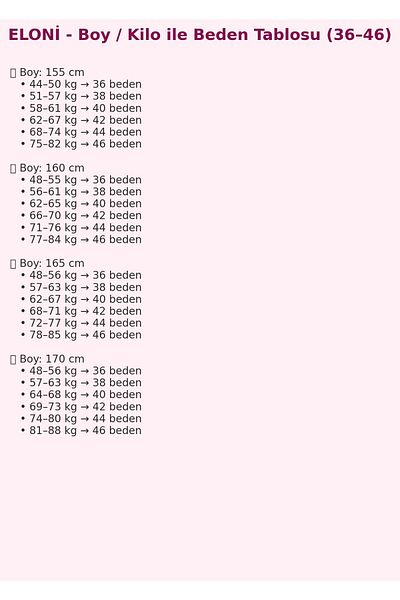 ELONİ - Boy / Kilo ile Beden Tablosu (36–46)

Boy: 155 cm
• 44–50 kg → 36 beden
• 51–57 kg → 38 beden
• 58–61 kg → 40 beden
• 62–67 kg → 42 beden
• 68–74 kg → 44 beden
• 75–82 kg → 46 beden

Boy: 160 cm
• 48–55 kg → 36 beden
• 56–61 kg → 38 beden
• 62–65 kg → 40 beden
• 66–70 kg → 42 beden
• 71–76 kg → 44 beden
• 77–84 kg → 46 beden

Boy: 165 cm
• 48–56 kg → 36 beden
• 57–63 kg → 38 beden
• 62–67 kg → 40 beden
• 68–71 kg → 42 beden
• 72–77 kg → 44 beden
• 78–85 kg → 46 beden

Boy: 170 cm
• 48–56 kg → 36 beden
• 57–63 kg → 38 beden
• 64–68 kg → 40 beden
• 69–73 kg → 42 beden
• 74–80 kg → 44 beden
• 81–88 kg → 46 beden